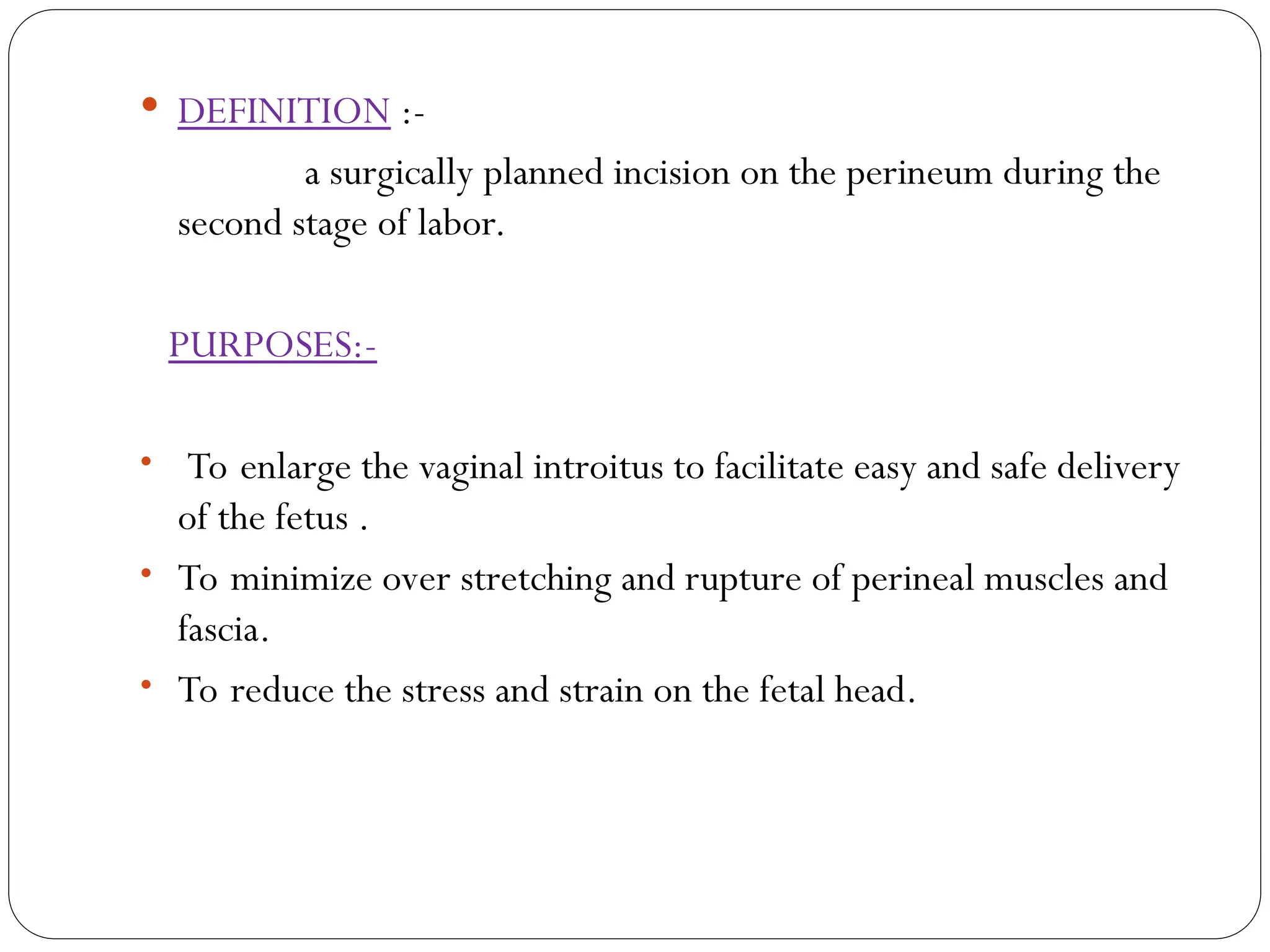 • DEFINITION :-

a surgically planned incision on the perineum during the second stage of labor.

PURPOSES:-

• To enlarge the vaginal introitus to facilitate easy and safe delivery of the fetus .
• To minimize over stretching and rupture of perineal muscles and fascia.
• To reduce the stress and strain on the fetal head.